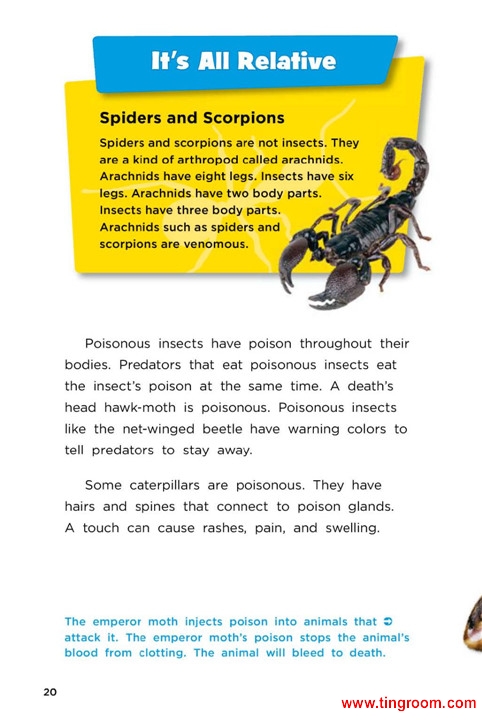 It's All Relative

Spiders and Scorpions

Spiders and scorpions are not insects. They are a kind of arthropod called arachnids. Arachnids have eight legs. Insects have six legs. Arachnids have two body parts. Insects have three body parts. Arachnids such as spiders and scorpions are venomous.

Poisonous insects have poison throughout their bodies. Predators that eat poisonous insects eat the insect's poison at the same time. A death's head hawk-moth is poisonous. Poisonous insects like the net-winged beetle have warning colors to tell predators to stay away.

Some caterpillars are poisonous. They have hairs and spines that connect to poison glands. A touch can cause rashes, pain, and swelling.

The emperor moth injects poison into animals that attack it. The emperor moth's poison stops the animal's blood from clotting. The animal will bleed to death.

20

www.tingroom.com